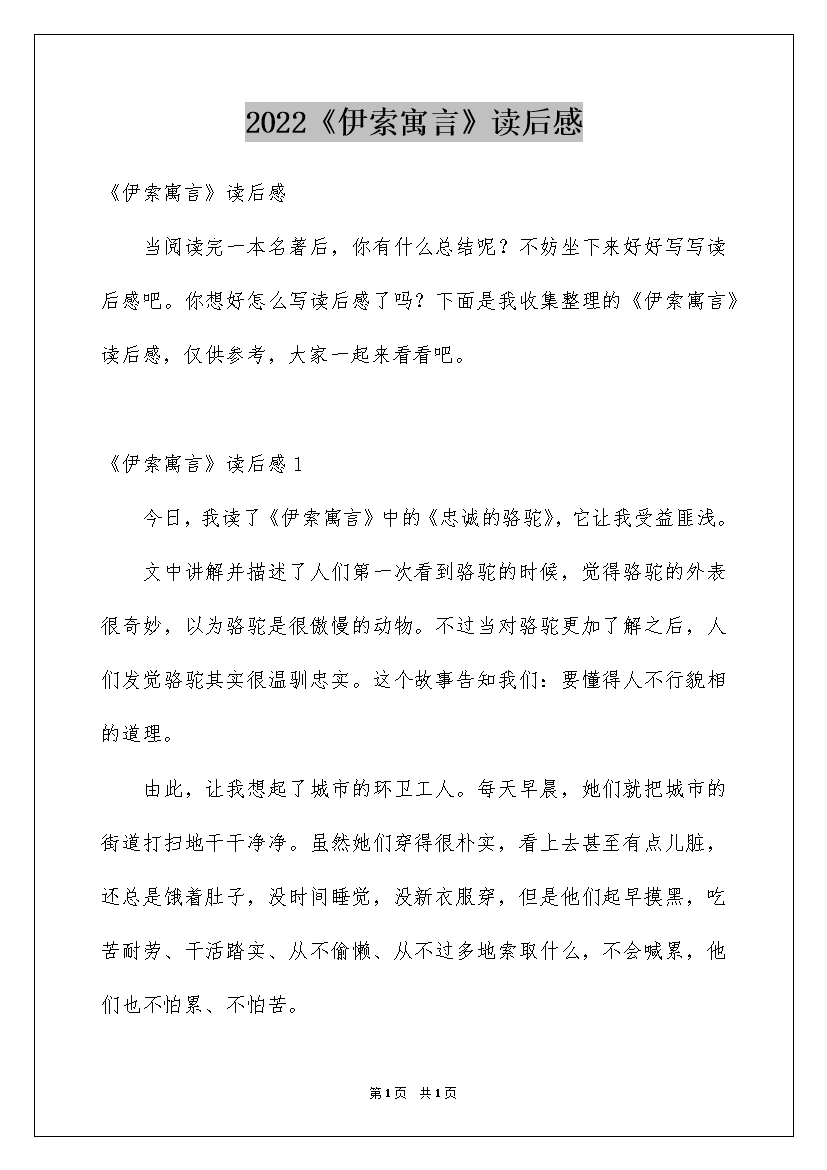 2022《伊索寓言》读后感

《伊索寓言》读后感

当阅读完一本名著后，你有什么总结呢？不妨坐下来好好写写读后感吧。你想好怎么写读后感了吗？下面是我收集整理的《伊索寓言》读后感，仅供参考，大家一起来看看吧。

《伊索寓言》读后感1

今日，我读了《伊索寓言》中的《忠诚的骆驼》，它让我受益匪浅。

文中讲解并描述了人们第一次看到骆驼的时候，觉得骆驼的外表很奇妙，以为骆驼是很傲慢的动物。不过当对骆驼更加了解之后，人们发觉骆驼其实很温驯忠实。这个故事告知我们：要懂得人不行貌相的道理。

由此，让我想起了城市的环卫工人。每天早晨，她们就把城市的街道打扫地干干净净。虽然她们穿得很朴实，看上去甚至有点儿脏，还总是饿着肚子，没时间睡觉，没新衣服穿，但是他们起早摸黑，吃苦耐劳、干活踏实、从不偷懒、从不过多地索取什么，不会喊累，他们也不怕累、不怕苦。

第1页 共1页